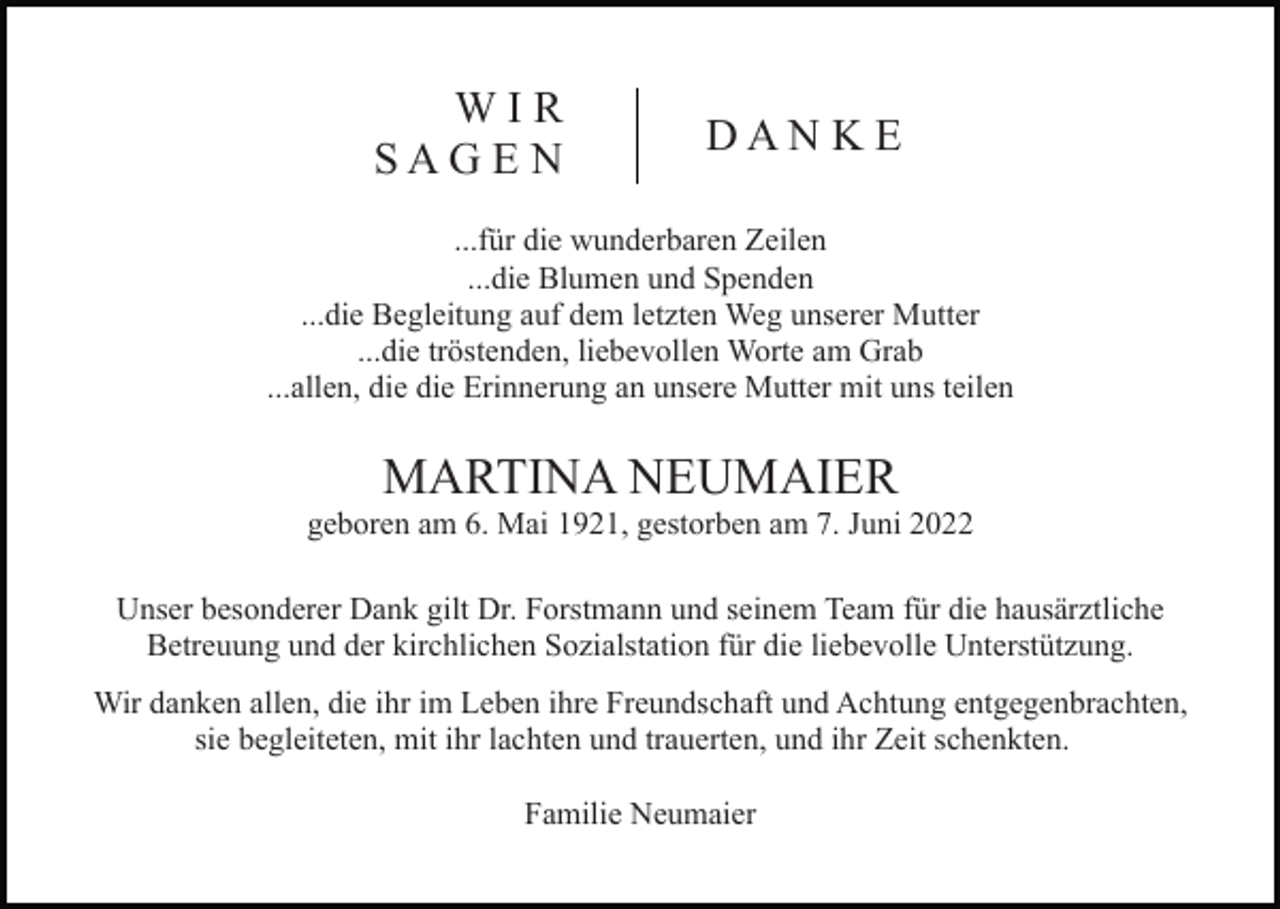 WIR SAGEN DANKE

...für die wunderbaren Zeilen
...die Blumen und Spenden
...die Begleitung auf dem letzten Weg unserer Mutter
...die tröstenden, liebevollen Worte am Grab
...allen, die die Erinnerung an unsere Mutter mit uns teilen

MARTINA NEUMAIER
geboren am 6. Mai 1921, gestorben am 7. Juni 2022

Unser besonderer Dank gilt Dr. Forstmann und seinem Team für die hausärztliche Betreuung und der kirchlichen Sozialstation für die liebevolle Unterstützung.

Wir danken allen, die ihr im Leben ihre Freundschaft und Achtung entgegenbrachten, sie begleiteten, mit ihr lachten und trauerten, und ihr Zeit schenkten.

Familie Neumaier